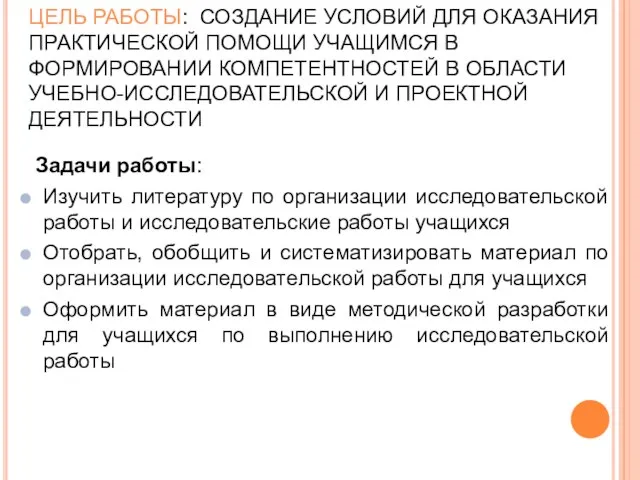 ЦЕЛЬ РАБОТЫ: СОЗДАНИЕ УСЛОВИЙ ДЛЯ ОКАЗАНИЯ ПРАКТИЧЕСКОЙ ПОМОЩИ УЧАЩИМСЯ В ФОРМИРОВАНИИ КОМПЕТЕНТНОСТЕЙ В ОБЛАСТИ УЧЕБНО-ИССЛЕДОВАТЕЛЬСКОЙ И ПРОЕКТНОЙ ДЕЯТЕЛЬНОСТИ

Задачи работы:

Изучить литературу по организации исследовательской работы и исследовательские работы учащихся

Отобрать, обобщить и систематизировать материал по организации исследовательской работы для учащихся

Оформить материал в виде методической разработки для учащихся по выполнению исследовательской работы